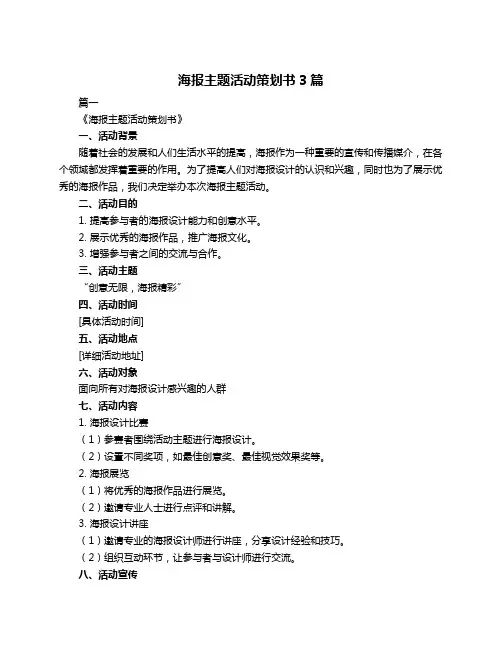 海报主题活动策划书 3 篇

篇一

《海报主题活动策划书》

一、活动背景

随着社会的发展和人们生活水平的提高，海报作为一种重要的宣传和传播媒介，在各个领域都发挥着重要的作用。为了提高人们对海报设计的认识和兴趣，同时也为了展示优秀的海报作品，我们决定举办本次海报主题活动。

二、活动目的

1. 提高参与者的海报设计能力和创意水平。

2. 展示优秀的海报作品，推广海报文化。

3. 增强参与者之间的交流与合作。

三、活动主题

“创意无限，海报精彩”

四、活动时间

[具体活动时间]

五、活动地点

[详细活动地址]

六、活动对象

面向所有对海报设计感兴趣的人群

七、活动内容

1. 海报设计比赛

（1）参赛者围绕活动主题进行海报设计。

（2）设置不同奖项，如最佳创意奖、最佳视觉效果奖等。

2. 海报展览

（1）将优秀的海报作品进行展览。

（2）邀请专业人士进行点评和讲解。

3. 海报设计讲座

（1）邀请专业的海报设计师进行讲座，分享设计经验和技巧。

（2）组织互动环节，让参与者与设计师进行交流。

八、活动宣传